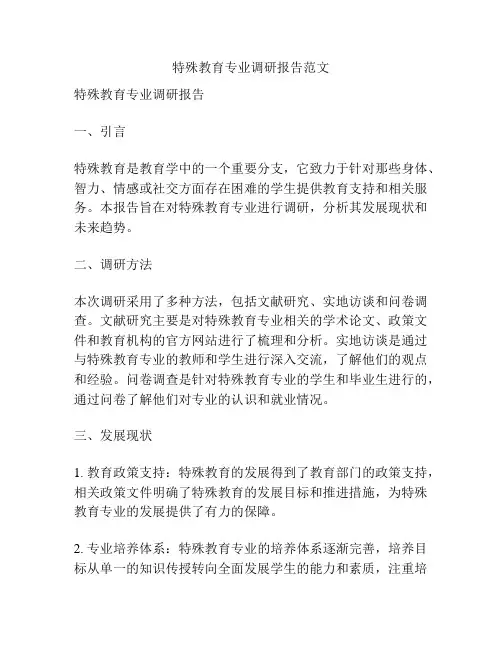 特殊教育专业调研报告范文

特殊教育专业调研报告

一、引言

特殊教育是教育学中的一个重要分支，它致力于针对那些身体、智力、情感或社交方面存在困难的学生提供教育支持和相关服务。本报告旨在对特殊教育专业进行调研，分析其发展现状和未来趋势。

二、调研方法

本次调研采用了多种方法，包括文献研究、实地访谈和问卷调查。文献研究主要是对特殊教育专业相关的学术论文、政策文件和教育机构的官方网站进行了梳理和分析。实地访谈是通过与特殊教育专业的教师和学生进行深入交流，了解他们的观点和经验。问卷调查是针对特殊教育专业的学生和毕业生进行的，通过问卷了解他们对专业的认识和就业情况。

三、发展现状

1. 教育政策支持：特殊教育的发展得到了教育部门的政策支持，相关政策文件明确了特殊教育的发展目标和推进措施，为特殊教育专业的发展提供了有力的保障。

2. 专业培养体系：特殊教育专业的培养体系逐渐完善，培养目标从单一的知识传授转向全面发展学生的能力和素质，注重培